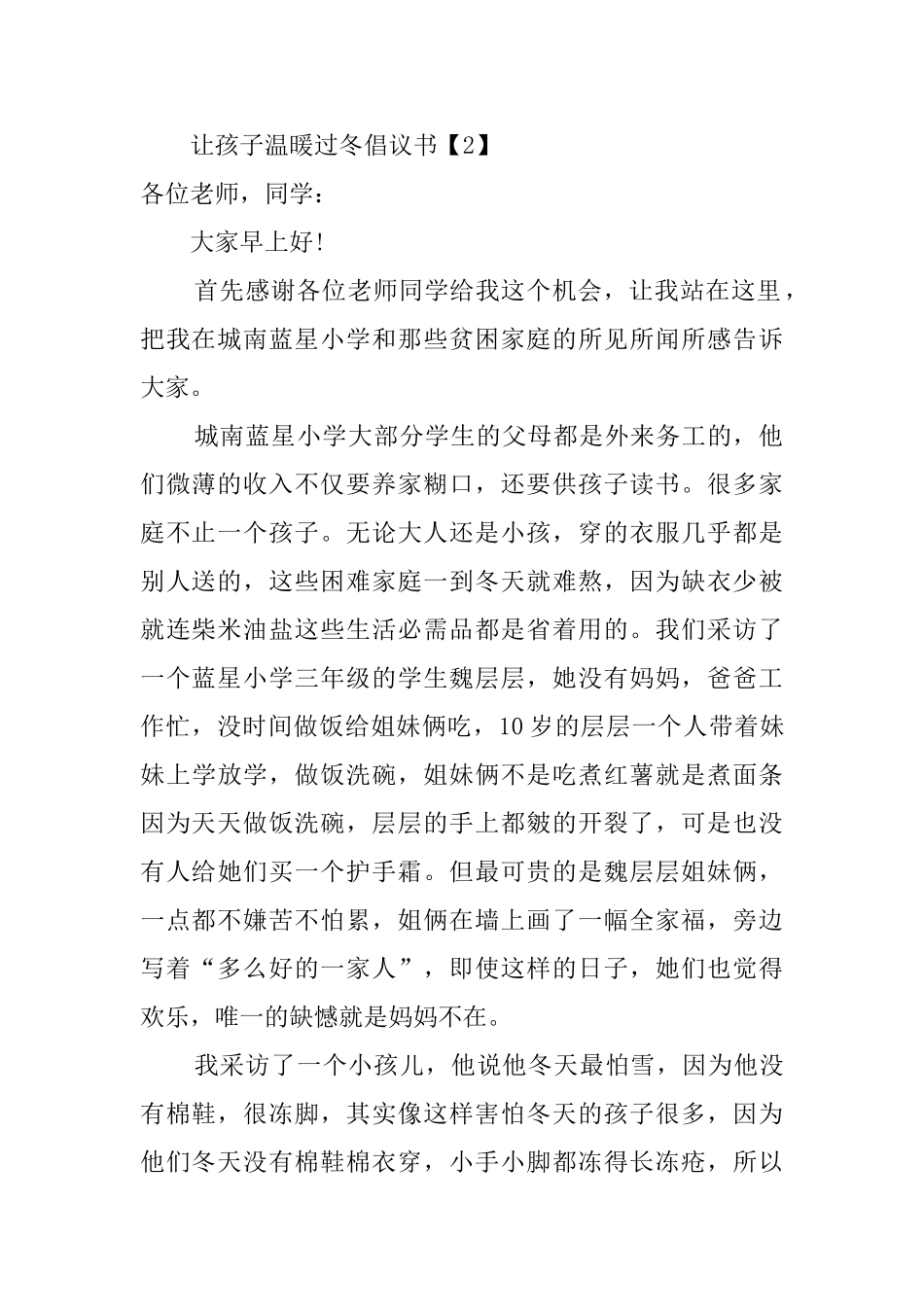 让孩子温暖过冬倡议书【2】

各位老师，同学：

大家早上好!

首先感谢各位老师同学给我这个机会，让我站在这里，把我在城南蓝星小学和那些贫困家庭的所见所闻所感告诉大家。

城南蓝星小学大部分学生的父母都是外来务工的，他们微薄的收入不仅要养家糊口，还要供孩子读书。很多家庭不止一个孩子。无论大人还是小孩，穿的衣服几乎都是别人送的，这些困难家庭一到冬天就难熬，因为缺衣少被就连柴米油盐这些生活必需品都是省着用的。我们采访了一个蓝星小学三年级的学生魏层层，她没有妈妈，爸爸工作忙，没时间做饭给姐妹俩吃，10岁的层层一个人带着妹妹上学放学，做饭洗碗，姐妹俩不是吃煮红薯就是煮面条因为天天做饭洗碗，层层的手上都皴的开裂了，可是也没有人给她们买一个护手霜。但最可贵的是魏层层姐妹俩，一点都不嫌苦不怕累，姐俩在墙上画了一幅全家福，旁边写着“多么好的一家人”，即使这样的日子，她们也觉得欢乐，唯一的缺憾就是妈妈不在。

我采访了一个小孩儿，他说他冬天最怕雪，因为他没有棉鞋，很冻脚，其实像这样害怕冬天的孩子很多，因为他们冬天没有棉鞋棉衣穿，小手小脚都冻得长冻疮，所以